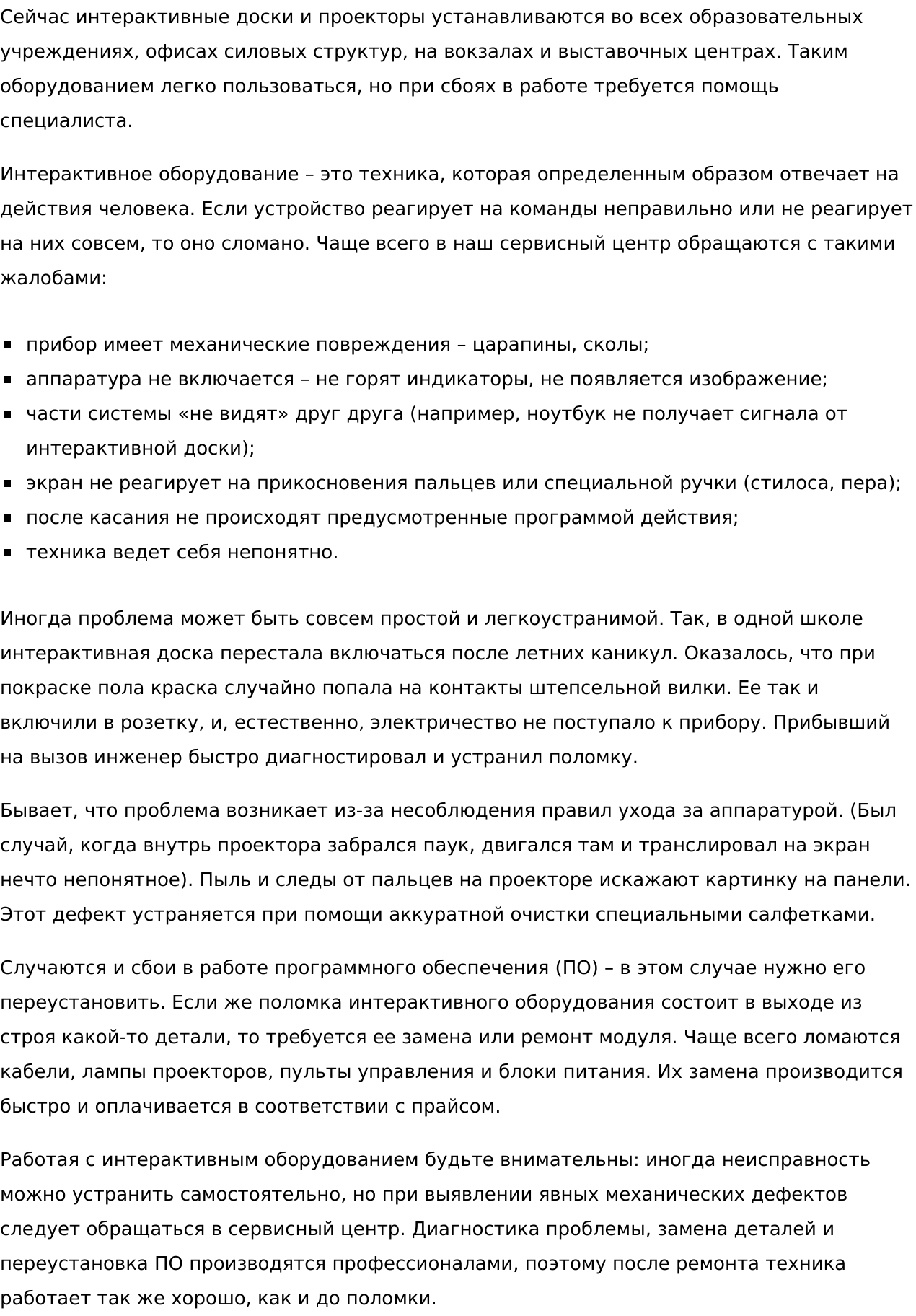 Сейчас интерактивные доски и проекторы устанавливаются во всех образовательных учреждениях, офисах силовых структур, на вокзалах и выставочных центрах. Таким оборудованием легко пользоваться, но при сбоях в работе требуется помощь специалиста.

Интерактивное оборудование – это техника, которая определенным образом отвечает на действия человека. Если устройство реагирует на команды неправильно или не реагирует на них совсем, то оно сломано. Чаще всего в наш сервисный центр обращаются с такими жалобами:

- прибор имеет механические повреждения – царапины, сколы;
- аппаратура не включается – не горят индикаторы, не появляется изображение;
- части системы «не видят» друг друга (например, ноутбук не получает сигнала от интерактивной доски);
- экран не реагирует на прикосновения пальцев или специальной ручки (стилоса, пера);
- после касания не происходят предусмотренные программой действия;
- техника ведет себя непонятно.

Иногда проблема может быть совсем простой и легкоустранимой. Так, в одной школе интерактивная доска перестала включаться после летних каникул. Оказалось, что при покраске пола краска случайно попала на контакты штепсельной вилки. Ее так и включили в розетку, и, естественно, электричество не поступало к прибору. Прибывший на вызов инженер быстро диагностировал и устранил поломку.

Бывает, что проблема возникает из-за несоблюдения правил ухода за аппаратурой. (Был случай, когда внутрь проектора забрался паук, двигался там и транслировал на экран нечто непонятное). Пыль и следы от пальцев на проекторе искажают картинку на панели. Этот дефект устраняется при помощи аккуратной очистки специальными салфетками.

Случаются и сбои в работе программного обеспечения (ПО) – в этом случае нужно его переустановить. Если же поломка интерактивного оборудования состоит в выходе из строя какой-то детали, то требуется ее замена или ремонт модуля. Чаще всего ломаются кабели, лампы проекторов, пульты управления и блоки питания. Их замена производится быстро и оплачивается в соответствии с прайсом.

Работая с интерактивным оборудованием будьте внимательны: иногда неисправность можно устранить самостоятельно, но при выявлении явных механических дефектов следует обращаться в сервисный центр. Диагностика проблемы, замена деталей и переустановка ПО производятся профессионалами, поэтому после ремонта техника работает так же хорошо, как и до поломки.